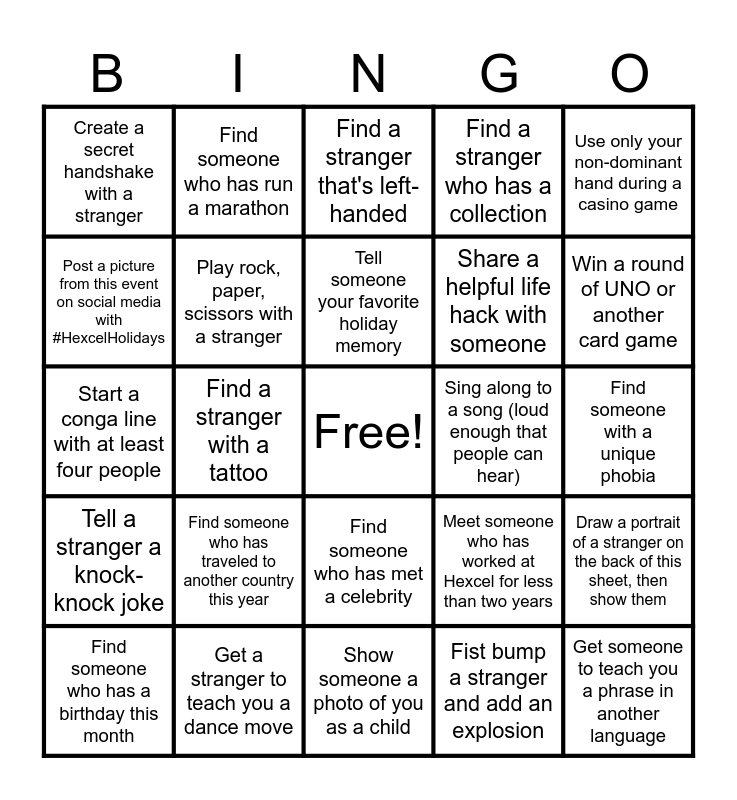 | B | I | N | G | O |
|---|---|---|---|---|
| Create a secret handshake with a stranger | Find someone who has run a marathon | Find a stranger that's left-handed | Find a stranger who has a collection | Use only your non-dominant hand during a casino game |
| Post a picture from this event on social media with #HexcelHolidays | Play rock, paper, scissors with a stranger | Tell someone your favorite holiday memory | Share a helpful life hack with someone | Win a round of UNO or another card game |
| Start a conga line with at least four people | Find a stranger with a tattoo | Free! | Sing along to a song (loud enough that people can hear) | Find someone with a unique phobia |
| Tell a stranger a knock-knock joke | Find someone who has traveled to another country this year | Find someone who has met a celebrity | Meet someone who has worked at Hexcel for less than two years | Draw a portrait of a stranger on the back of this sheet, then show them |
| Find someone who has a birthday this month | Get a stranger to teach you a dance move | Show someone a photo of you as a child | Fist bump a stranger and add an explosion | Get someone to teach you a phrase in another language |